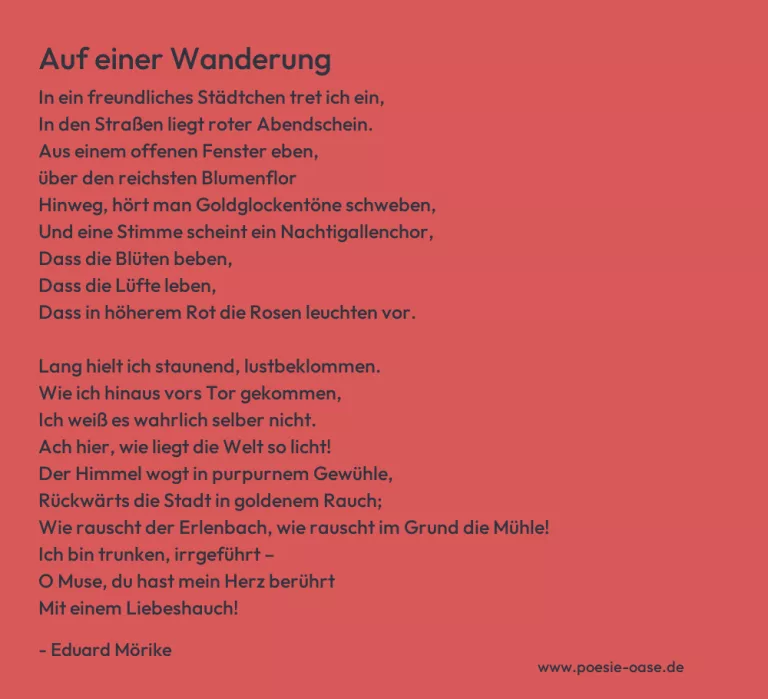 Auf einer Wanderung

In ein freundliches Städtchen tret ich ein,
In den Straßen liegt roter Abendschein.
Aus einem offenen Fenster eben,
über den reichsten Blumenflor
Hinweg, hört man Goldglockentöne schweben,
Und eine Stimme scheint ein Nachtigallenchor,
Dass die Blüten beben,
Dass die Lüfte leben,
Dass in höherem Rot die Rosen leuchten vor.

Lang hielt ich staunend, lustbeklommen.
Wie ich hinaus vors Tor gekommen,
Ich weiß es wahrlich selber nicht.
Ach hier, wie liegt die Welt so licht!
Der Himmel wogt in purpurnem Gewühle,
Rückwärts die Stadt in goldenem Rauch;
Wie rauscht der Erlenbach, wie rauscht im Grund die Mühle!
Ich bin trunken, irrgeführt –
O Muse, du hast mein Herz berührt
Mit einem Liebeshauch!

- Eduard Mörike

www.poesie-oase.de